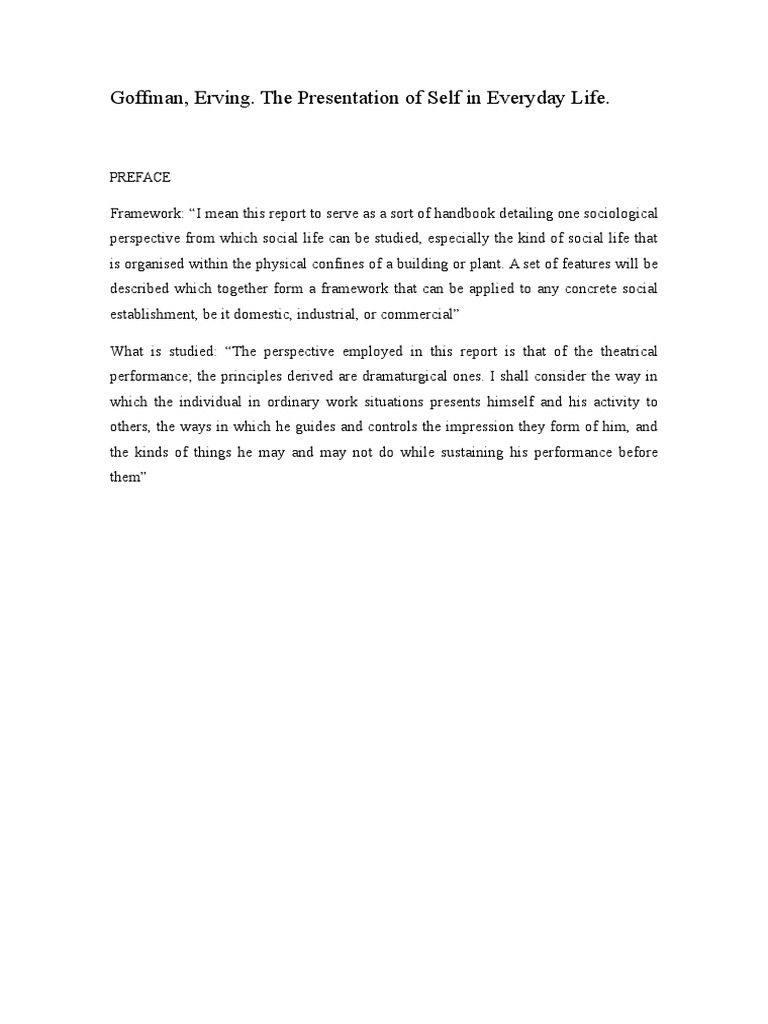 Goffman, Erving. The Presentation of Self in Everyday Life.

PREFACE

Framework: “I mean this report to serve as a sort of handbook detailing one sociological perspective from which social life can be studied, especially the kind of social life that is organised within the physical confines of a building or plant. A set of features will be described which together form a framework that can be applied to any concrete social establishment, be it domestic, industrial, or commercial”

What is studied: “The perspective employed in this report is that of the theatrical performance; the principles derived are dramaturgical ones. I shall consider the way in which the individual in ordinary work situations presents himself and his activity to others, the ways in which he guides and controls the impression they form of him, and the kinds of things he may and may not do while sustaining his performance before them”